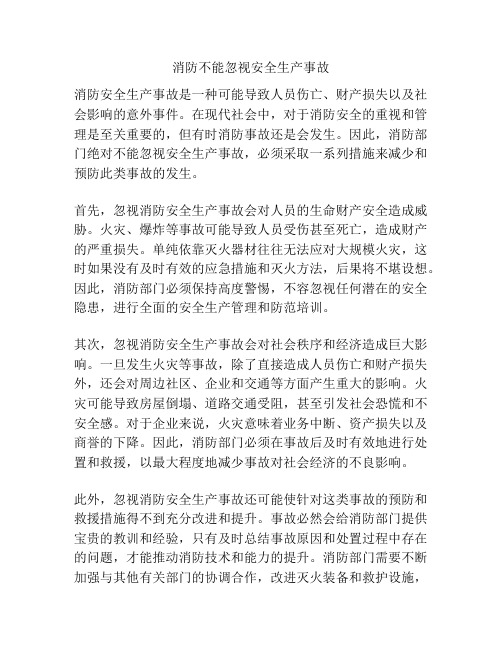 消防不能忽视安全生产事故

消防安全生产事故是一种可能导致人员伤亡、财产损失以及社会影响的意外事件。在现代社会中，对于消防安全的重视和管理是至关重要的，但有时消防事故还是会发生。因此，消防部门绝对不能忽视安全生产事故，必须采取一系列措施来减少和预防此类事故的发生。

首先，忽视消防安全生产事故会对人员的生命财产安全造成威胁。火灾、爆炸等事故可能导致人员受伤甚至死亡，造成财产的严重损失。单纯依靠灭火器材往往无法应对大规模火灾，这时如果没有及时有效的应急措施和灭火方法，后果将不堪设想。因此，消防部门必须保持高度警惕，不容忽视任何潜在的安全隐患，进行全面的安全生产管理和防范培训。

其次，忽视消防安全生产事故会对社会秩序和经济造成巨大影响。一旦发生火灾等事故，除了直接造成人员伤亡和财产损失外，还会对周边社区、企业和交通等方面产生重大的影响。火灾可能导致房屋倒塌、道路交通受阻，甚至引发社会恐慌和不安全感。对于企业来说，火灾意味着业务中断、资产损失以及商誉的下降。因此，消防部门必须在事故后及时有效地进行处置和救援，以最大程度地减少事故对社会经济的不良影响。

此外，忽视消防安全生产事故还可能使针对这类事故的预防和救援措施得不到充分改进和提升。事故必然会给消防部门提供宝贵的教训和经验，只有及时总结事故原因和处置过程中存在的问题，才能推动消防技术和能力的提升。消防部门需要不断加强与其他有关部门的协调合作，改进灭火装备和救护设施，